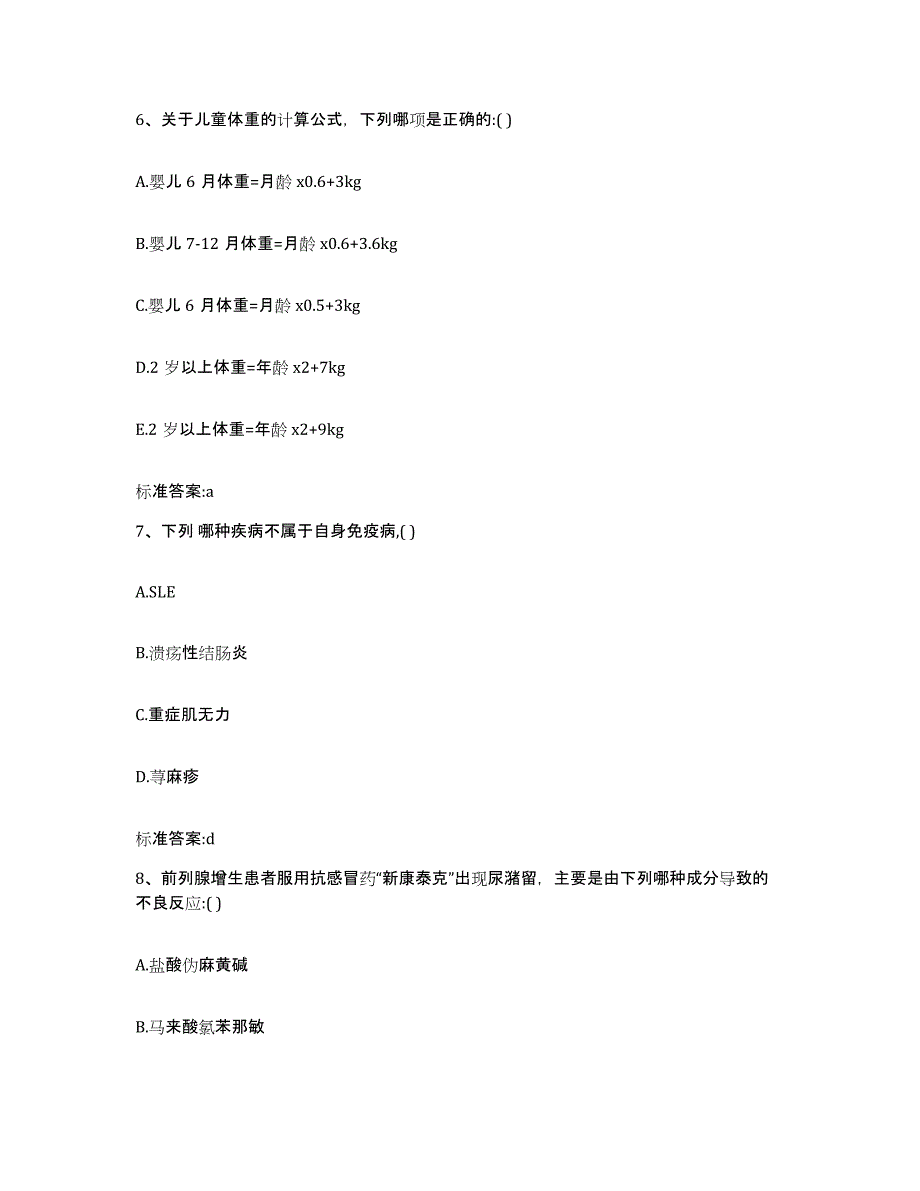 6、关于儿童体重的计算公式，下列哪项是正确的:( )

A.婴儿 6 月体重=月龄 x0.6+3kg

B.婴儿 7-12 月体重=月龄 x0.6+3.6kg

C.婴儿 6 月体重=月龄 x0.5+3kg

D.2 岁以上体重=年龄 x2+7kg

E.2 岁以上体重=年龄 x2+9kg

标准答案:a

7、下列 哪种疾病不属于自身免疫病,( )

A.SLE

B.溃疡性结肠炎

C.重症肌无力

D.荨麻疹

标准答案:d

8、前列腺增生患者服用抗感冒药“新康泰克”出现尿潴留，主要是由下列哪种成分导致的不良反应:( )

A.盐酸伪麻黄碱

B.马来酸氯苯那敏